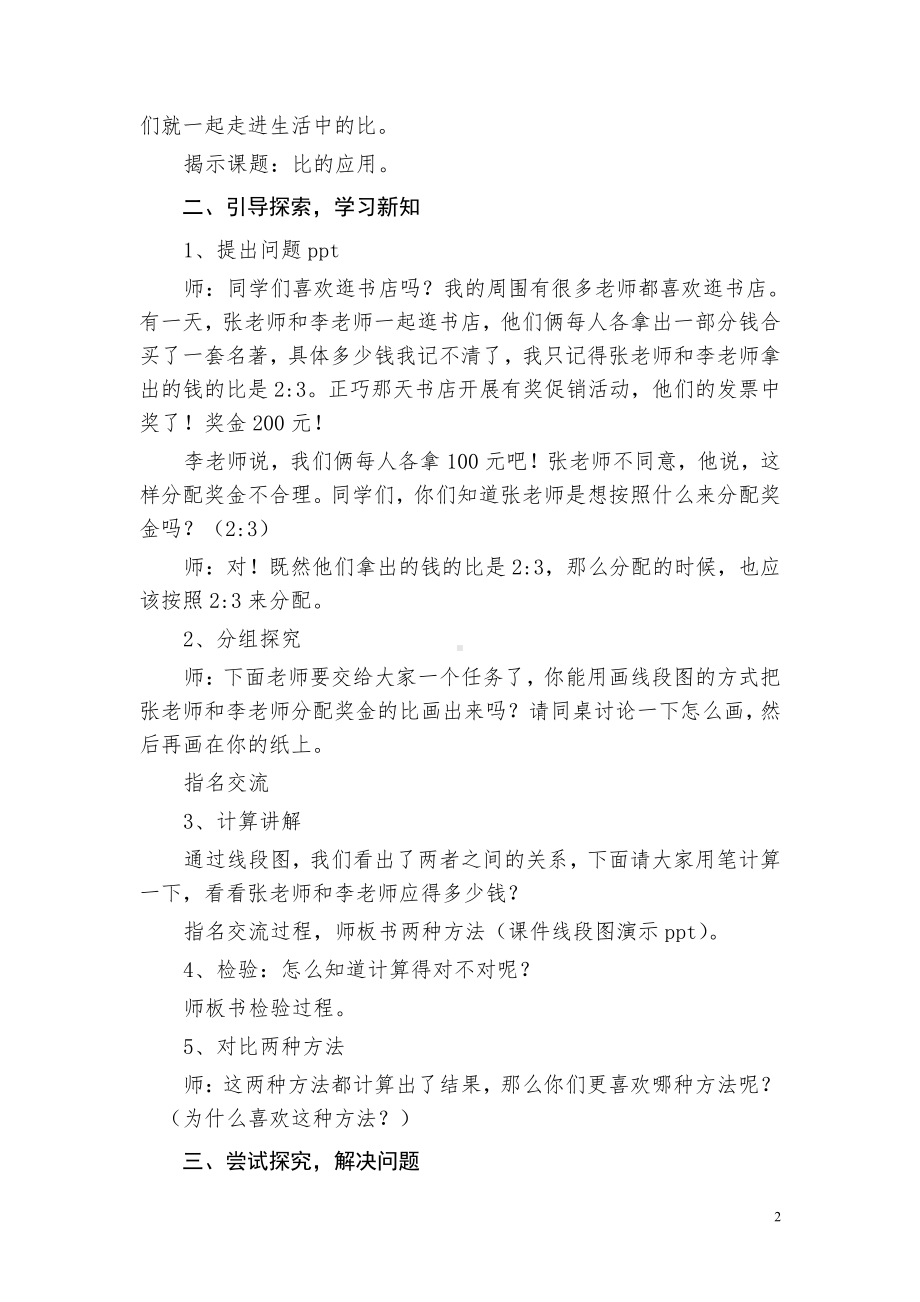 们就一起走进生活中的比。

揭示课题：比的应用。

二、引导探索，学习新知

1、提出问题 ppt

师：同学们喜欢逛书店吗？我的周围有很多老师都喜欢逛书店。有一天，张老师和李老师一起逛书店，他们俩每人各拿出一部分钱合买了一套名著，具体多少钱我记不清了，我只记得张老师和李老师拿出的钱的比是 2:3。正巧那天书店开展有奖促销活动，他们的发票中奖了！奖金 200 元！

李老师说，我们俩每人各拿 100 元吧！张老师不同意，他说，这样分配奖金不合理。同学们，你们知道张老师是想按照什么来分配奖金吗？（2:3）

师：对！既然他们拿出的钱的比是 2:3，那么分配的时候，也应该按照 2:3 来分配。

2、分组探究

师：下面老师要交给大家一个任务了，你能用画线段图的方式把张老师和李老师分配奖金的比画出来吗？请同桌讨论一下怎么画，然后再画在你的纸上。

指名交流

3、计算讲解

通过线段图，我们看出了两者之间的关系，下面请大家用笔计算一下，看看张老师和李老师应得多少钱？

指名交流过程，师板书两种方法（课件线段图演示 ppt）。

4、检验：怎么知道计算得对不对呢？

师板书检验过程。

5、对比两种方法

师：这两种方法都计算出了结果，那么你们更喜欢哪种方法呢？（为什么喜欢这种方法？）

三、尝试探究，解决问题

2